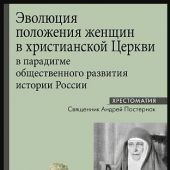 Эволюция положения женщин в христианской Церкви
в парадигме общественного развития истории России

ХРЕСТОМАТИЯ
Священник Андрей Постернак